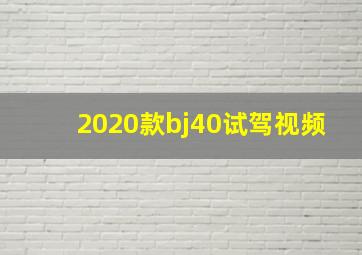 2020款bj40试驾视频